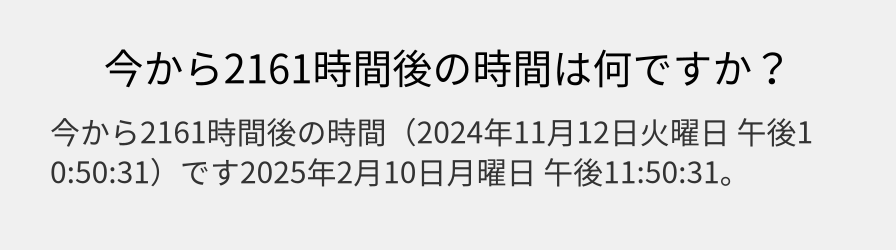 今から2161時間後の時間は何ですか？

今から2161時間後の時間（2024年11月12日火曜日 午後10:50:31）です2025年2月10日月曜日 午後11:50:31。